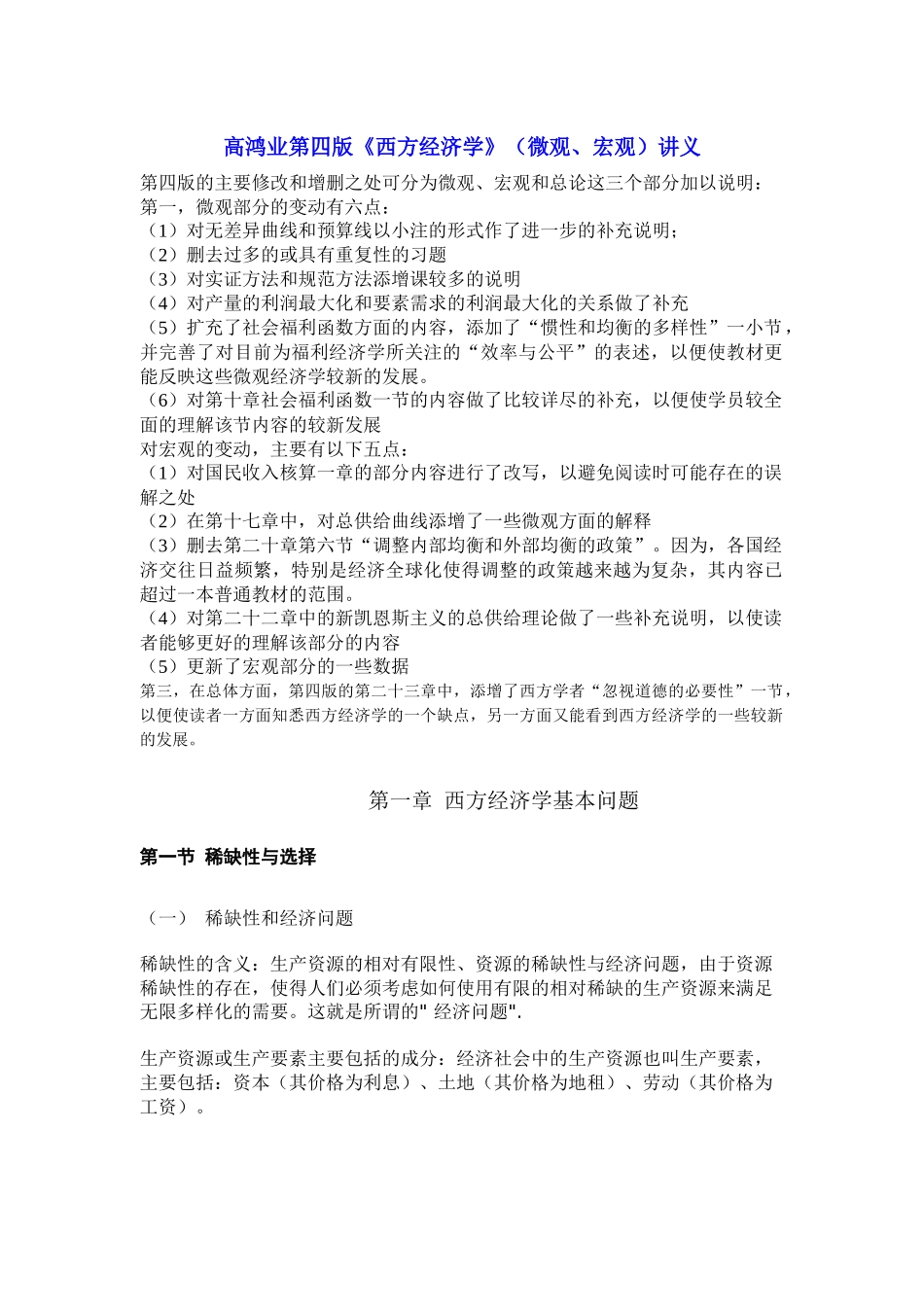 高鸿业第四版《西方经济学》（微观、宏观）讲义

第四版的主要修改和增删之处可分为微观、宏观和总论这三个部分加以说明：
第一，微观部分的变动有六点：
（1）对无差异曲线和预算线以小注的形式作了进一步的补充说明；
（2）删去过多的或具有重复性的习题
（3）对实证方法和规范方法添增课较多的说明
（4）对产量的利润最大化和要素需求的利润最大化的关系做了补充
（5）扩充了社会福利函数方面的内容，添加了“惯性和均衡的多样性”一小节，并完善了对目前为福利经济学所关注的“效率与公平”的表述，以便使教材更能反映这些微观经济学较新的发展。
（6）对第十章社会福利函数一节的内容做了比较详尽的补充，以便使学员较全面的理解该节内容的较新发展
对宏观的变动，主要有以下五点：
（1）对国民收入核算一章的部分内容进行了改写，以避免阅读时可能存在的误解之处
（2）在第十七章中，对总供给曲线添增了一些微观方面的解释
（3）删去第二十章第六节“调整内部均衡和外部均衡的政策”。因为，各国经济交往日益频繁，特别是经济全球化使得调整的政策越来越为复杂，其内容已超过一本普通教材的范围。
（4）对第二十二章中的新凯恩斯主义的总供给理论做了一些补充说明，以使读者能够更好的理解该部分的内容
（5）更新了宏观部分的一些数据
第三，在总体方面，第四版的第二十三章中，添增了西方学者“忽视道德的必要性”一节，以便使读者一方面知悉西方经济学的一个缺点，另一方面又能看到西方经济学的一些较新的发展。

第一章 西方经济学基本问题

第一节 稀缺性与选择

（一） 稀缺性和经济问题

稀缺性的含义：生产资源的相对有限性、资源的稀缺性与经济问题，由于资源稀缺性的存在，使得人们必须考虑如何使用有限的相对稀缺的生产资源来满足无限多样化的需要。这就是所谓的" 经济问题".

生产资源或生产要素主要包括的成分：经济社会中的生产资源也叫生产要素，主要包括：资本（其价格为利息）、土地（其价格为地租）、劳动（其价格为工资）。